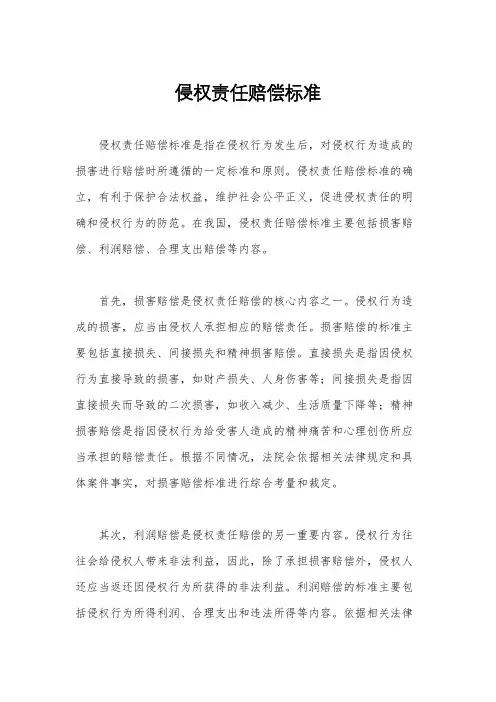 侵权责任赔偿标准

侵权责任赔偿标准是指在侵权行为发生后，对侵权行为造成的损害进行赔偿时所遵循的一定标准和原则。侵权责任赔偿标准的确立，有利于保护合法权益，维护社会公平正义，促进侵权责任的明确和侵权行为的防范。在我国，侵权责任赔偿标准主要包括损害赔偿、利润赔偿、合理支出赔偿等内容。

首先，损害赔偿是侵权责任赔偿的核心内容之一。侵权行为造成的损害，应当由侵权人承担相应的赔偿责任。损害赔偿的标准主要包括直接损失、间接损失和精神损害赔偿。直接损失是指因侵权行为直接导致的损害，如财产损失、人身伤害等；间接损失是指因直接损失而导致的二次损害，如收入减少、生活质量下降等；精神损害赔偿是指因侵权行为给受害人造成的精神痛苦和心理创伤所应当承担的赔偿责任。根据不同情况，法院会依据相关法律规定和具体案件事实，对损害赔偿标准进行综合考量和裁定。

其次，利润赔偿是侵权责任赔偿的另一重要内容。侵权行为往往会给侵权人带来非法利益，因此，除了承担损害赔偿外，侵权人还应当返还因侵权行为所获得的非法利益。利润赔偿的标准主要包括侵权行为所得利润、合理支出和违法所得等内容。依据相关法律